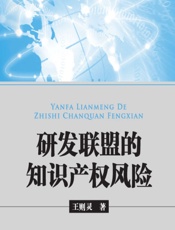 YANFA LIANMENG DE
ZHISHI CHANQUAN FENGXIAN

研发联盟的
知识产权风险

王则灵 著